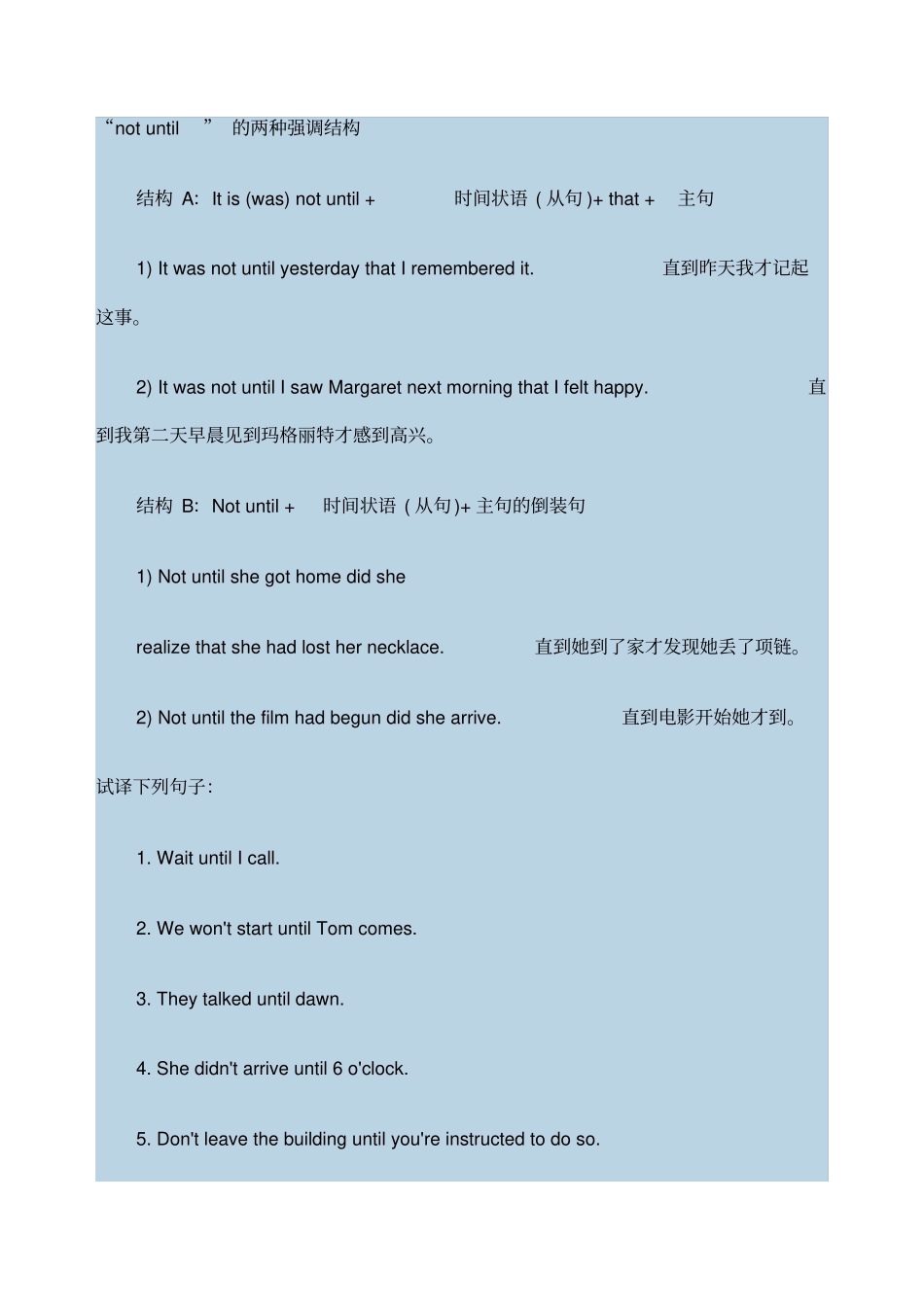 “not until ” 的两种强调结构

结构 A: It is (was) not until + 时间状语 ( 从句 )+ that + 主句

1) It was not until yesterday that I remembered it. 直到昨天我才记起这事。

2) It was not until I saw Margaret next morning that I felt happy. 直到我第二天早晨见到玛格丽特才感到高兴。

结构 B: Not until + 时间状语 ( 从句 )+ 主句的倒装句

1) Not until she got home did she

realize that she had lost her necklace. 直到她到了家才发现她丢了项链。

2) Not until the film had begun did she arrive. 直到电影开始她才到。

试译下列句子:

1. Wait until I call.

2. We won't start until Tom comes.

3. They talked until dawn.

4. She didn't arrive until 6 o'clock.

5. Don't leave the building until you're instructed to do so.